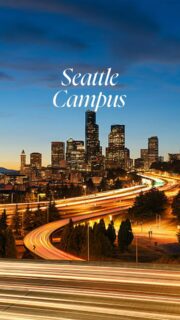 Seattle
Campus